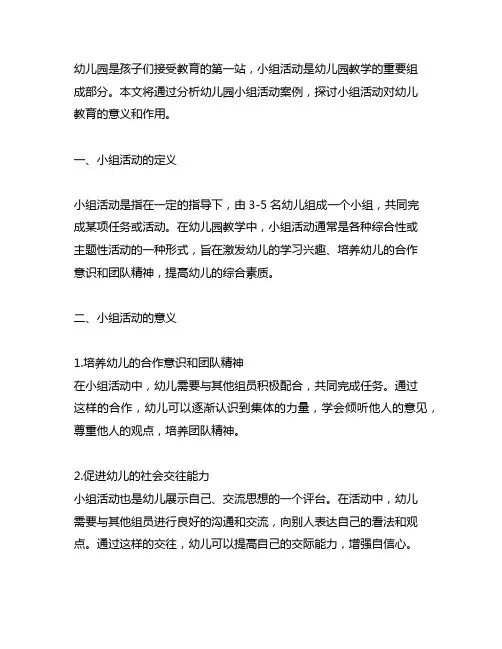 幼儿园是孩子们接受教育的第一站，小组活动是幼儿园教学的重要组成部分。本文将通过分析幼儿园小组活动案例，探讨小组活动对幼儿教育的意义和作用。

一、小组活动的定义

小组活动是指在一定的指导下，由 3-5 名幼儿组成一个小组，共同完成某项任务或活动。在幼儿园教学中，小组活动通常是各种综合性或主题性活动的一种形式，旨在激发幼儿的学习兴趣、培养幼儿的合作意识和团队精神，提高幼儿的综合素质。

二、小组活动的意义

1.培养幼儿的合作意识和团队精神
在小组活动中，幼儿需要与其他组员积极配合，共同完成任务。通过这样的合作，幼儿可以逐渐认识到集体的力量，学会倾听他人的意见，尊重他人的观点，培养团队精神。

2.促进幼儿的社会交往能力
小组活动也是幼儿展示自己、交流思想的一个评台。在活动中，幼儿需要与其他组员进行良好的沟通和交流，向别人表达自己的看法和观点。通过这样的交往，幼儿可以提高自己的交际能力，增强自信心。